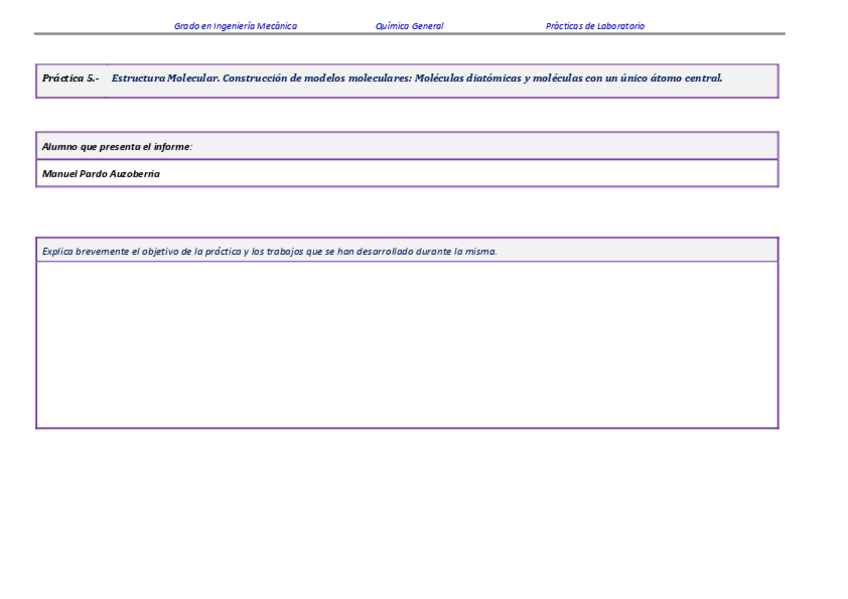 Grado en Ingeniería Mecánica Química General Prácticas de Laboratorio

Práctica 5.- Estructura Molecular. Construcción de modelos moleculares: Moléculas diatómicas y moléculas con un único átomo central.

Alumno que presenta el informe:

Manuel Pardo Auzoberria

Explica brevemente el objetivo de la práctica y los trabajos que se han desarrollado durante la misma.